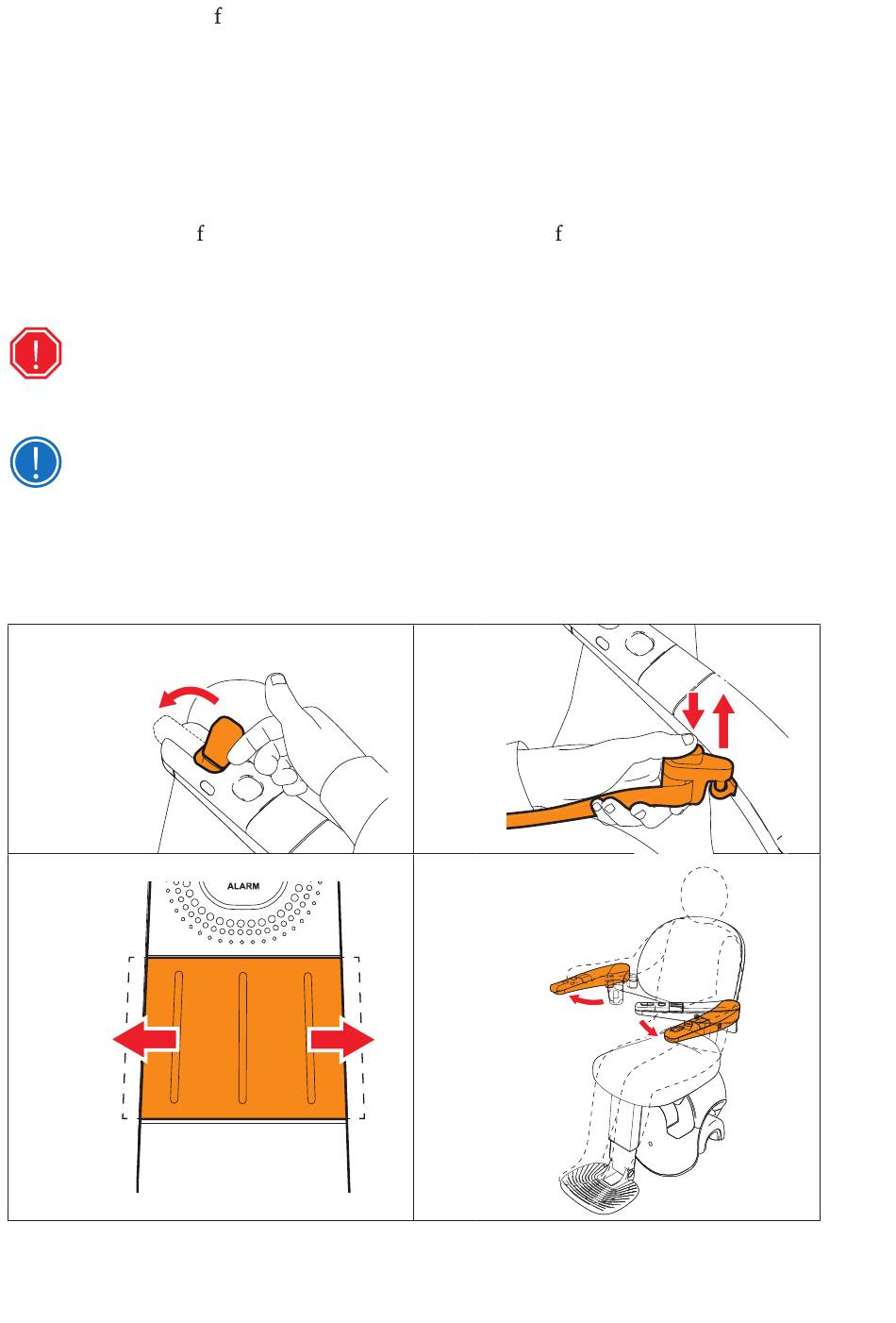 f

f f

ALARM